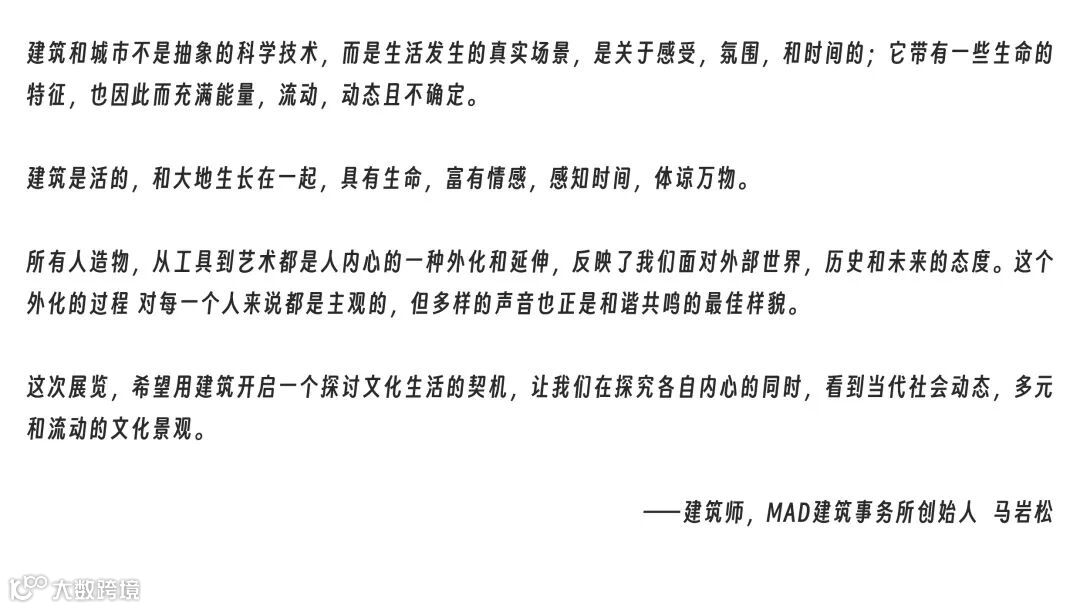 建筑和城市不是抽象的科学技术，而是生活发生的真实场景，是关于感受，氛围，和时间的；它带有一些生命的特征，也因此而充满能量，流动，动态且不确定。

建筑是活的，和大地生长在一起，具有生命，富有情感，感知时间，体谅万物。

所有人造物，从工具到艺术都是人内心的一种外化和延伸，反映了我们面对外部世界，历史和未来的态度。这个外化的过程 对每一个人来说都是主观的，但多样的声音也正是和谐共鸣的最佳样貌。

这次展览，希望用建筑开启一个探讨文化生活的契机，让我们在探究各自内心的同时，看到当代社会动态，多元和流动的文化景观。

——建筑师，MAD建筑事务所创始人 马岩松

大数跨境